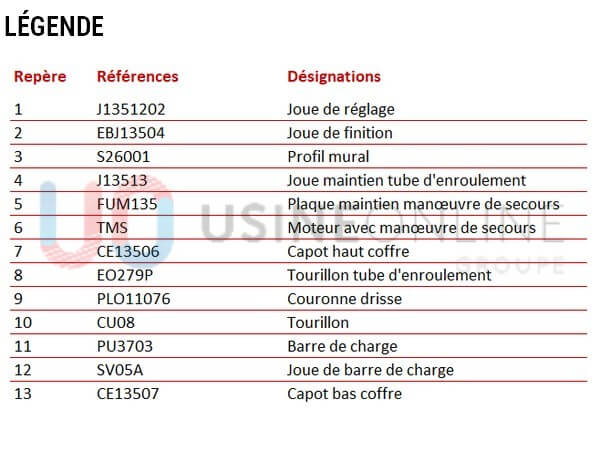 LÉGENDE

| Repère | Références | Désignations |
|---|---|---|
| 1 | J1351202 | Joue de réglage |
| 2 | EBJ13504 | Joue de finition |
| 3 | S26001 | Profil mural |
| 4 | J13513 | Joue maintien tube d'enroulement |
| 5 | FUM135 | Plaque maintien manœuvre de secours |
| 6 | TMS | Moteur avec manœuvre de secours |
| 7 | CE13506 | Capot haut coffre |
| 8 | EO279P | Tourillon tube d'enroulement |
| 9 | PLO11076 | Couronne drisse |
| 10 | CU08 | Tourillon |
| 11 | PU3703 | Barre de charge |
| 12 | SV05A | Joue de barre de charge |
| 13 | CE13507 | Capot bas coffre |

UO USINEONLINE GROUPE